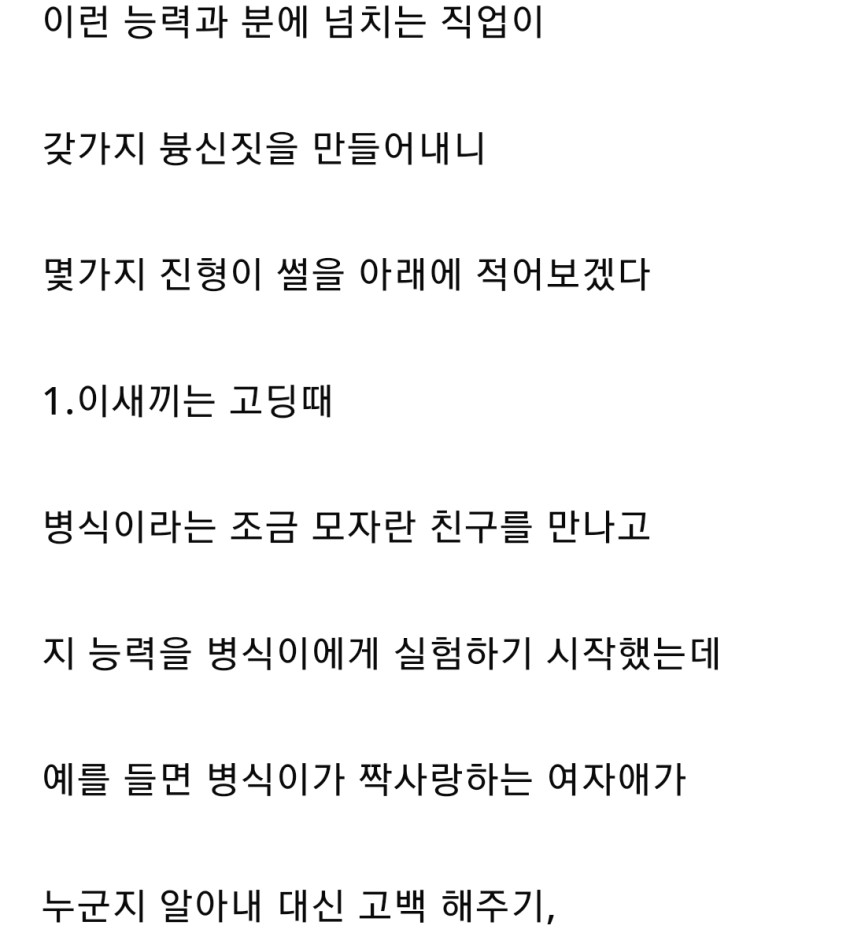 이런 능력과 분에 넘치는 직업이

갖가지 븅신짓을 만들어내니

몇가지 진형이 썰을 아래에 적어보겠다

1.이새끼는 고딩때

병식이라는 조금 모자란 친구를 만나고

지 능력을 병식이에게 실험하기 시작했는데

예를 들면 병식이가 짝사랑하는 여자애가

누군지 알아내 대신 고백 해주기,